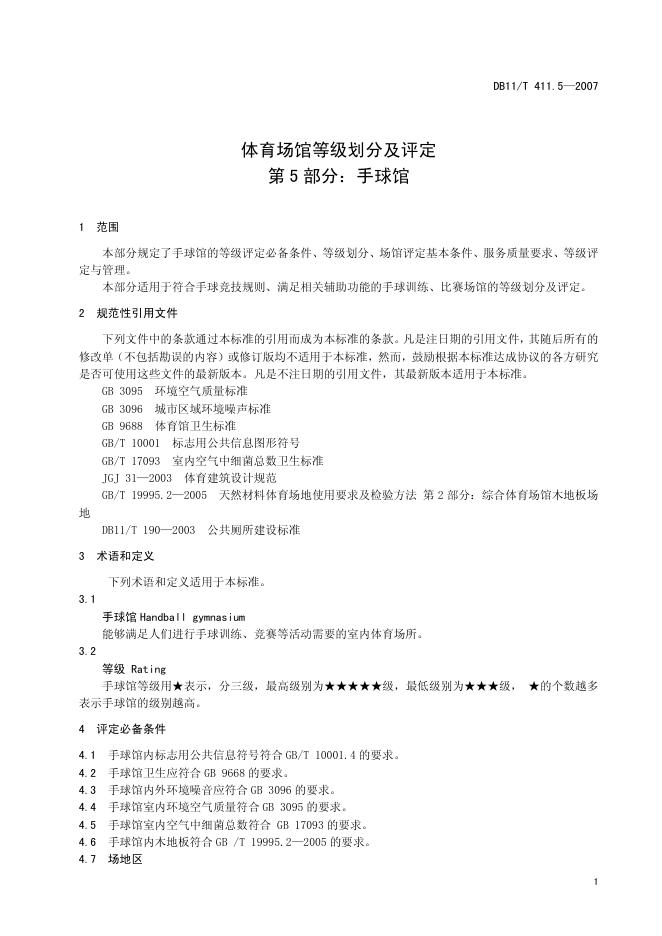 DB11/T 411.5—2007

体育场馆等级划分及评定
第 5 部分：手球馆

1 范围

本部分规定了手球馆的等级评定必备条件、等级划分、场馆评定基本条件、服务质量要求、等级评定与管理。

本部分适用于符合手球竞技规则、满足相关辅助功能的手球训练、比赛场馆的等级划分及评定。

2 规范性引用文件

下列文件中的条款通过本标准的引用而成为本标准的条款。凡是注日期的引用文件，其随后所有的修改单（不包括勘误的内容）或修订版均不适用于本标准，然而，鼓励根据本标准达成协议的各方研究是否可使用这些文件的最新版本。凡是不注日期的引用文件，其最新版本适用于本标准。

GB 3095 环境空气质量标准

GB 3096 城市区域环境噪声标准

GB 9688 体育馆卫生标准

GB/T 10001 标志用公共信息图形符号

GB/T 17093 室内空气中细菌总数卫生标准

JGJ 31—2003 体育建筑设计规范

GB/T 19995.2—2005 天然材料体育场地使用要求及检验方法 第 2 部分：综合体育场馆木地板场地

DB11/T 190—2003 公共厕所建设标准

3 术语和定义

下列术语和定义适用于本标准。

3.1

手球馆 Handball gymnasium

能够满足人们进行手球训练、竞赛等活动需要的室内体育场所。

3.2

等级 Rating

手球馆等级用★表示，分三级，最高级别为★★★★★级，最低级别为★★★级， ★的个数越多表示手球馆的级别越高。

4 评定必备条件

4.1 手球馆内标志用公共信息符号符合 GB/T 10001.4 的要求。

4.2 手球馆卫生应符合 GB 9668 的要求。

4.3 手球馆内外环境噪音应符合 GB 3096 的要求。

4.4 手球馆室内环境空气质量符合 GB 3095 的要求。

4.5 手球馆室内空气中细菌总数符合 GB 17093 的要求。

4.6 手球馆内木地板符合 GB /T 19995.2—2005 的要求。

4.7 场地区

1